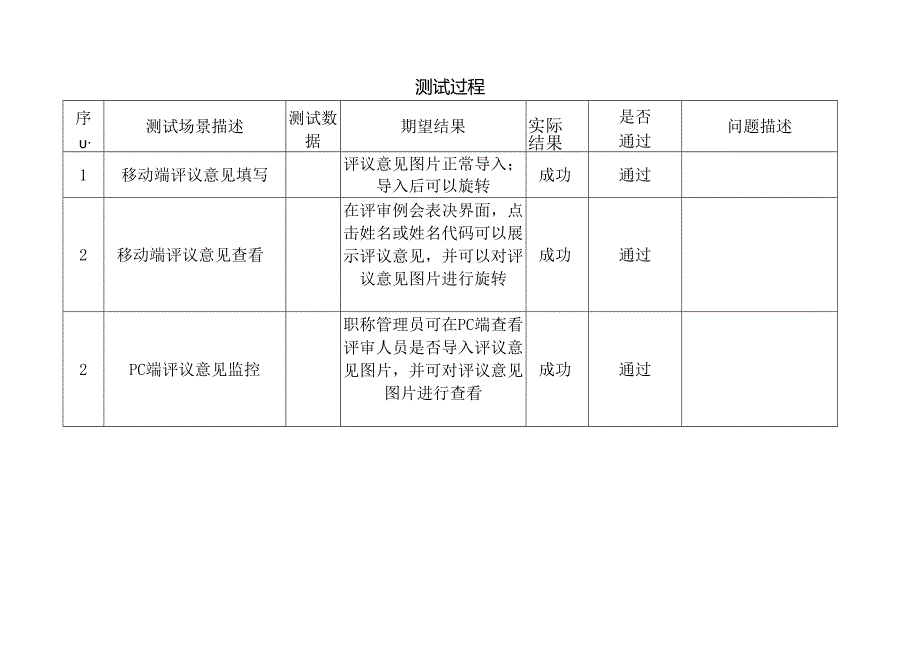 测试过程

| 序 u· | 测试场景描述 | 测试数据 | 期望结果 | 实际结果 | 是否通过 | 问题描述 |
|---|---|---|---|---|---|---|
| 1 | 移动端评议意见填写 | | 评议意见图片正常导入；导入后可以旋转 | 成功 | 通过 | |
| 2 | 移动端评议意见查看 | | 在评审例会表决界面，点击姓名或姓名代码可以展示评议意见，并可以对评议意见图片进行旋转 | 成功 | 通过 | |
| 2 | PC端评议意见监控 | | 职称管理员可在PC端查看评审人员是否导入评议意见图片，并可对评议意见图片进行查看 | 成功 | 通过 | |